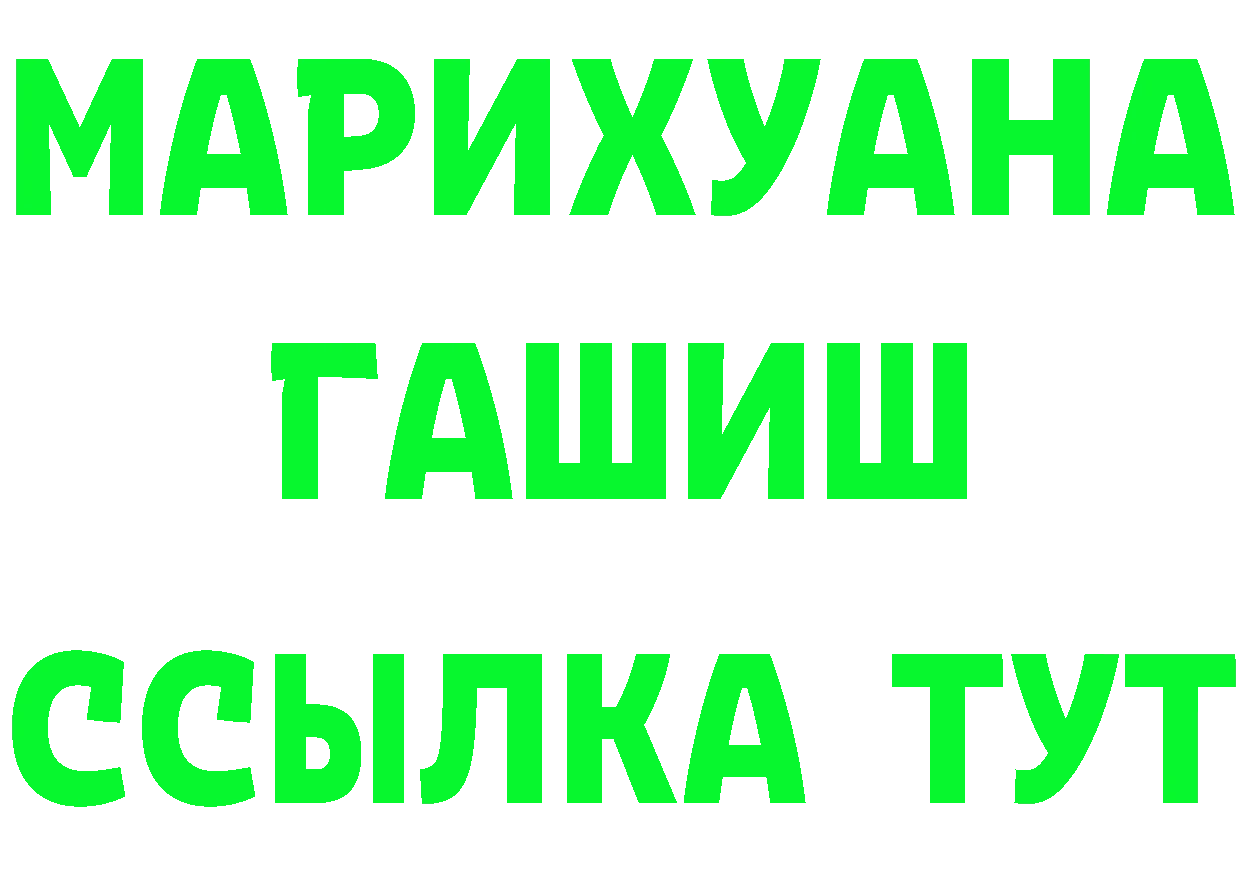 МАРИХУАНА
ГАШИШ
ССЫЛКА ТУТ